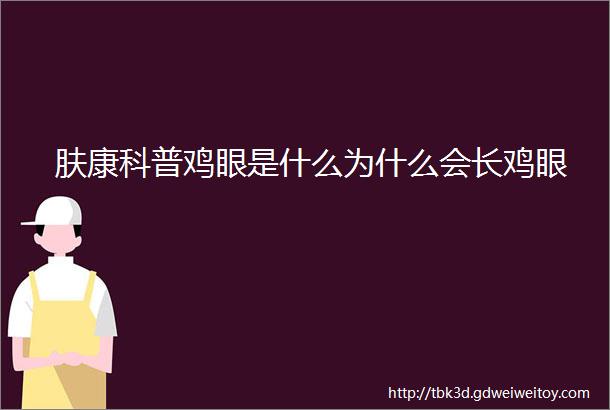 肤康科普鸡眼是什么为什么会长鸡眼

http://tbk3d.gdweiweitoy.com